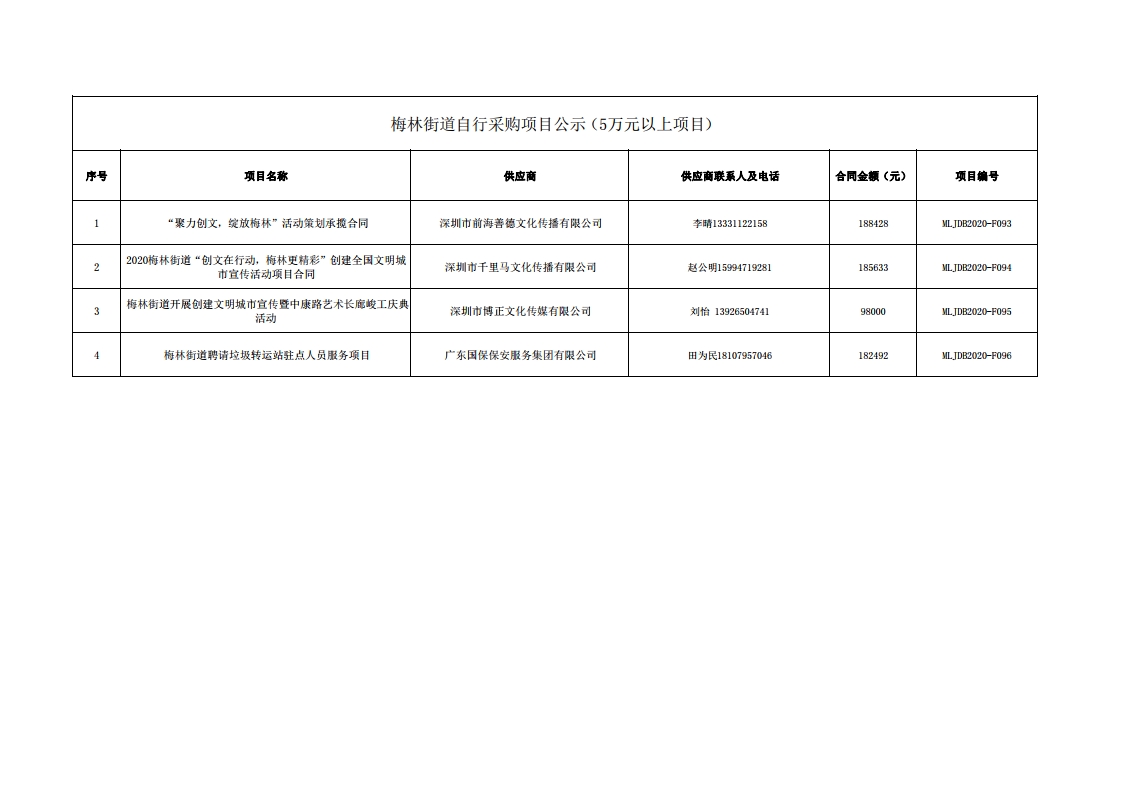 梅林街道自行采购项目公示（5万元以上项目）

| 序号 | 项目名称 | 供应商 | 供应商联系人及电话 | 合同金额（元） | 项目编号 |
|---|---|---|---|---|---|
| 1 | “聚力创文，绽放梅林”活动策划承揽合同 | 深圳市前海善德文化传播有限公司 | 李晴13331122158 | 188428 | MLJDB2020-F093 |
| 2 | 2020梅林街道“创文在行动，梅林更精彩”创建全国文明城市宣传活动项目合同 | 深圳市千里马文化传播有限公司 | 赵公明15994719281 | 185633 | MLJDB2020-F094 |
| 3 | 梅林街道开展创建文明城市宣传暨中康路艺术长廊峻工庆典活动 | 深圳市博正文化传媒有限公司 | 刘怡 13926504741 | 98000 | MLJDB2020-F095 |
| 4 | 梅林街道聘请垃圾转运站驻点人员服务项目 | 广东国保保安服务集团有限公司 | 田为民18107957046 | 182492 | MLJDB2020-F096 |